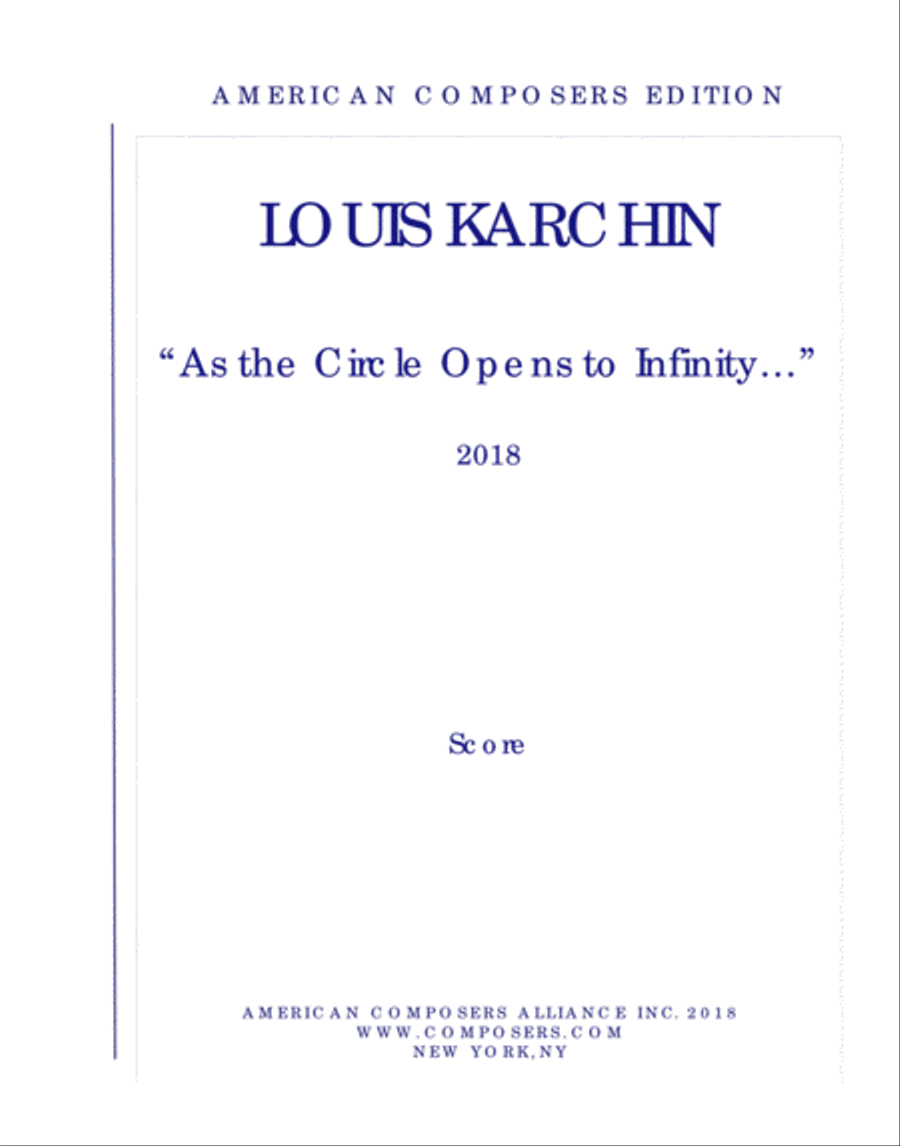 AMERICAN COMPOSERS EDITION

LOUIS KARCHIN

“As the Circle Opens to Infinity…”

2018

Score

AMERICAN COMPOSERS ALLIANCE INC. 2018
WWW.COMPOSERS.COM
NEW YORK, NY